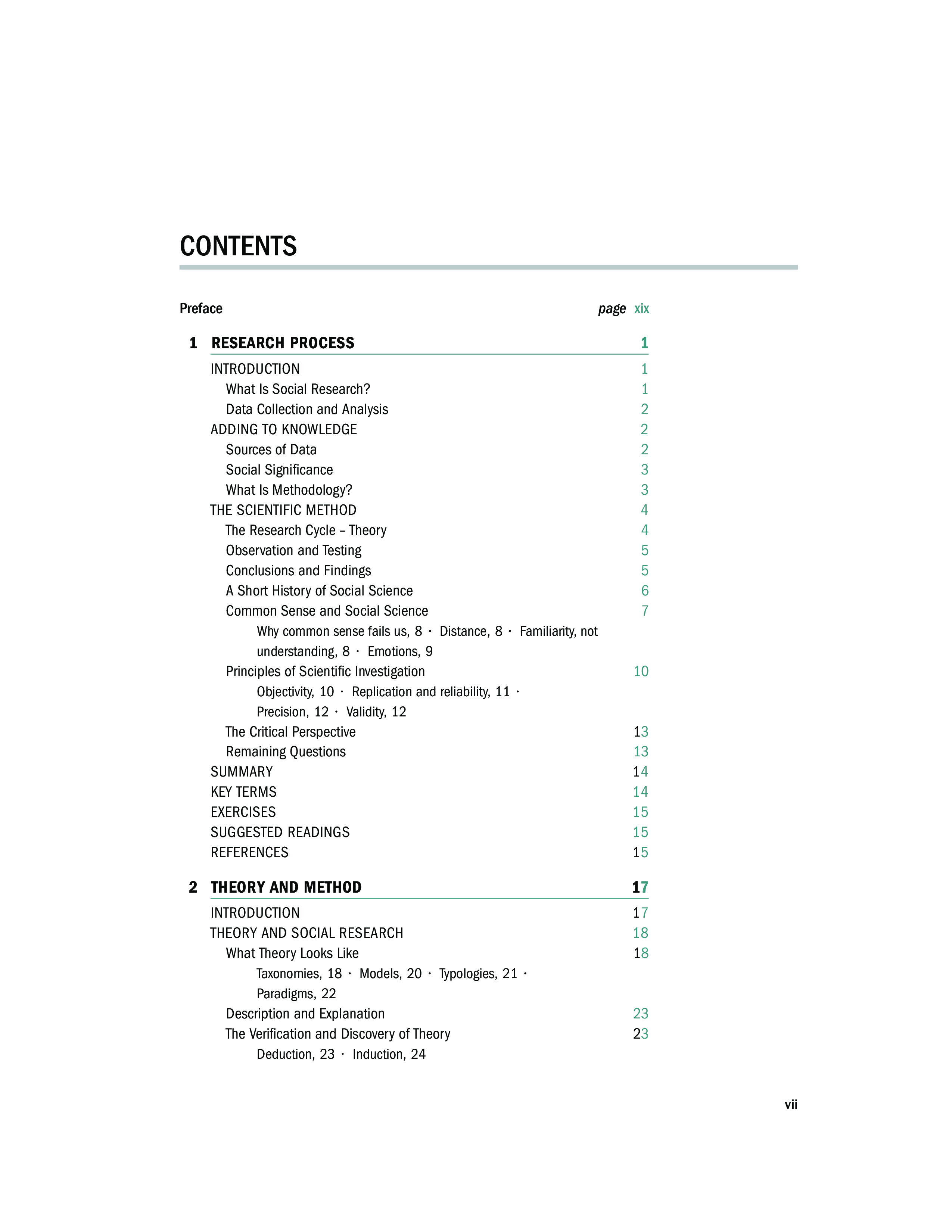 CONTENTS

Preface page xix

1 RESEARCH PROCESS 1

INTRODUCTION 1
What Is Social Research? 1
Data Collection and Analysis 2
ADDING TO KNOWLEDGE 2
Sources of Data 2
Social Significance 3
What Is Methodology? 3
THE SCIENTIFIC METHOD 4
The Research Cycle – Theory 4
Observation and Testing 5
Conclusions and Findings 5
A Short History of Social Science 6
Common Sense and Social Science 7
Why common sense fails us, 8 · Distance, 8 · Familiarity, not understanding, 8 · Emotions, 9
Principles of Scientific Investigation 10
Objectivity, 10 · Replication and reliability, 11 · Precision, 12 · Validity, 12
The Critical Perspective 13
Remaining Questions 13
SUMMARY 14
KEY TERMS 14
EXERCISES 15
SUGGESTED READINGS 15
REFERENCES 15

2 THEORY AND METHOD 17

INTRODUCTION 17
THEORY AND SOCIAL RESEARCH 18
What Theory Looks Like 18
Taxonomies, 18 · Models, 20 · Typologies, 21 · Paradigms, 22
Description and Explanation 23
The Verification and Discovery of Theory 23
Deduction, 23 · Induction, 24

vii